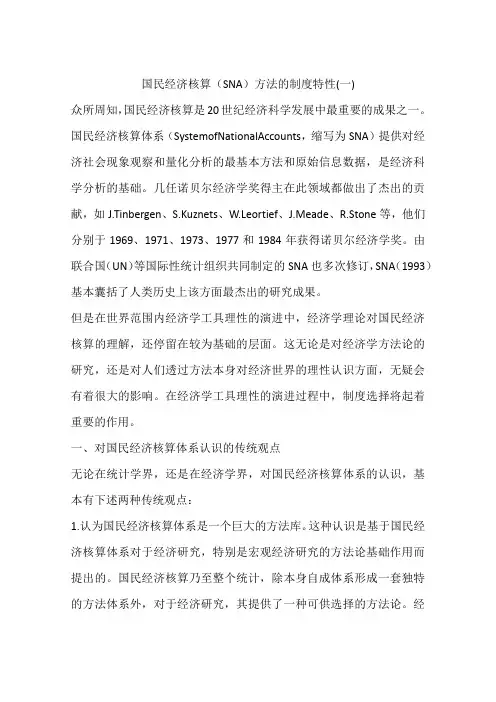 国民经济核算（SNA）方法的制度特性(一)

众所周知,国民经济核算是20世纪经济科学发展中最重要的成果之一。国民经济核算体系（SystemofNationalAccounts，缩写为SNA）提供对经济社会现象观察和量化分析的最基本方法和原始信息数据，是经济科学分析的基础。几任诺贝尔经济学奖得主在此领域都做出了杰出的贡献，如J.Tinbergen、S.Kuznets、W.Leortief、J.Meade、R.Stone等，他们分别于1969、1971、1973、1977和1984年获得诺贝尔经济学奖。由联合国(UN)等国际性统计组织共同制定的SNA也多次修订,SNA(1993)基本囊括了人类历史上该方面最杰出的研究成果。

但是在世界范围内经济学工具理性的演进中，经济学理论对国民经济核算的理解，还停留在较为基础的层面。这无论是对经济学方法论的研究，还是对人们透过方法本身对经济世界的理性认识方面，无疑会有着很大的影响。在经济学工具理性的演进过程中，制度选择将起着重要的作用。

一、对国民经济核算体系认识的传统观点

无论在统计学界，还是在经济学界，对国民经济核算体系的认识，基本有下述两种传统观点：

1.认为国民经济核算体系是一个巨大的方法库。这种认识是基于国民经济核算体系对于经济研究，特别是宏观经济研究的方法论基础作用而提出的。国民经济核算乃至整个统计，除本身自成体系形成一套独特的方法体系外，对于经济研究，其提供了一种可供选择的方法论。经